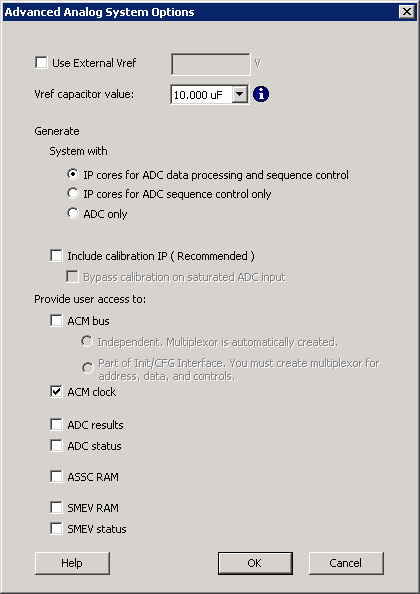 Advanced Analog System Options

Use External Vref V

Vref capacitor value: 10.000 uF

Generate

System with

IP cores for ADC data processing and sequence control

IP cores for ADC sequence control only

ADC only

Include calibration IP ( Recommended )

Bypass calibration on saturated ADC input

Provide user access to:

ACM bus

Independent. Multiplexor is automatically created.

Part of Init/CFG Interface. You must create multiplexor for address, data, and controls.

ACM clock

ADC results

ADC status

ASSC RAM

SMEV RAM

SMEV status

Help OK Cancel